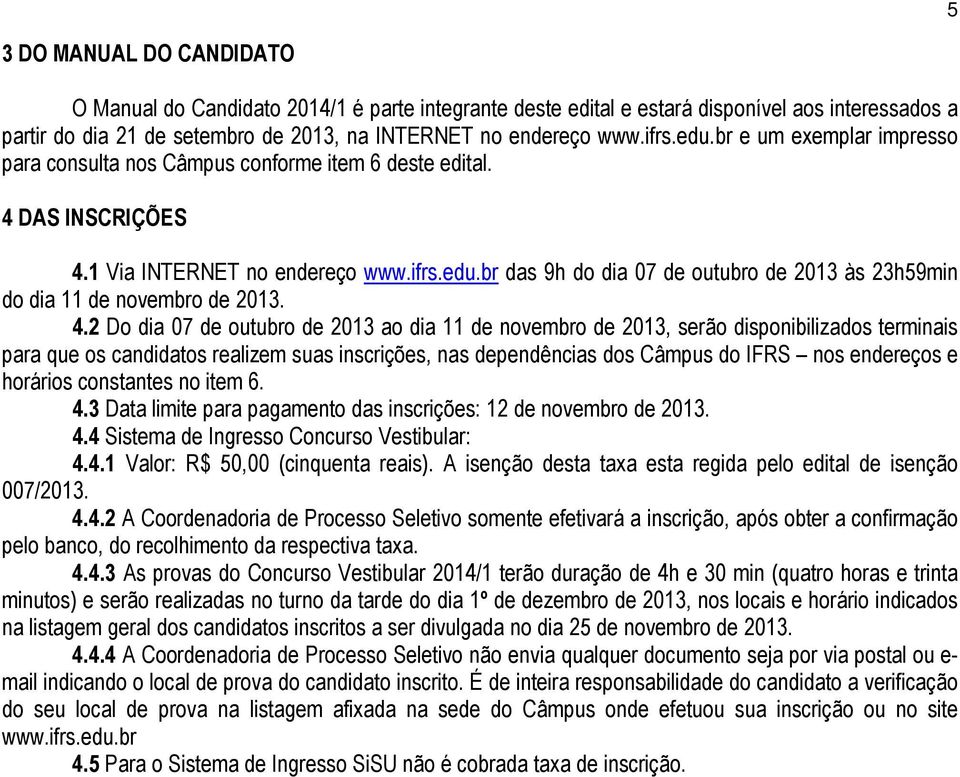 5

3 DO MANUAL DO CANDIDATO

O Manual do Candidato 2014/1 é parte integrante deste edital e estará disponível aos interessados a partir do dia 21 de setembro de 2013, na INTERNET no endereço www.ifrs.edu.br e um exemplar impresso para consulta nos Câmpus conforme item 6 deste edital.

4 DAS INSCRIÇÕES

4.1 Via INTERNET no endereço www.ifrs.edu.br das 9h do dia 07 de outubro de 2013 às 23h59min do dia 11 de novembro de 2013.

4.2 Do dia 07 de outubro de 2013 ao dia 11 de novembro de 2013, serão disponibilizados terminais para que os candidatos realizem suas inscrições, nas dependências dos Câmpus do IFRS – nos endereços e horários constantes no item 6.

4.3 Data limite para pagamento das inscrições: 12 de novembro de 2013.

4.4 Sistema de Ingresso Concurso Vestibular:

4.4.1 Valor: R$ 50,00 (cinquenta reais). A isenção desta taxa esta regida pelo edital de isenção 007/2013.

4.4.2 A Coordenadoria de Processo Seletivo somente efetivará a inscrição, após obter a confirmação pelo banco, do recolhimento da respectiva taxa.

4.4.3 As provas do Concurso Vestibular 2014/1 terão duração de 4h e 30 min (quatro horas e trinta minutos) e serão realizadas no turno da tarde do dia 1º de dezembro de 2013, nos locais e horário indicados na listagem geral dos candidatos inscritos a ser divulgada no dia 25 de novembro de 2013.

4.4.4 A Coordenadoria de Processo Seletivo não envia qualquer documento seja por via postal ou e-mail indicando o local de prova do candidato inscrito. É de inteira responsabilidade do candidato a verificação do seu local de prova na listagem afixada na sede do Câmpus onde efetuou sua inscrição ou no site www.ifrs.edu.br

4.5 Para o Sistema de Ingresso SiSU não é cobrada taxa de inscrição.